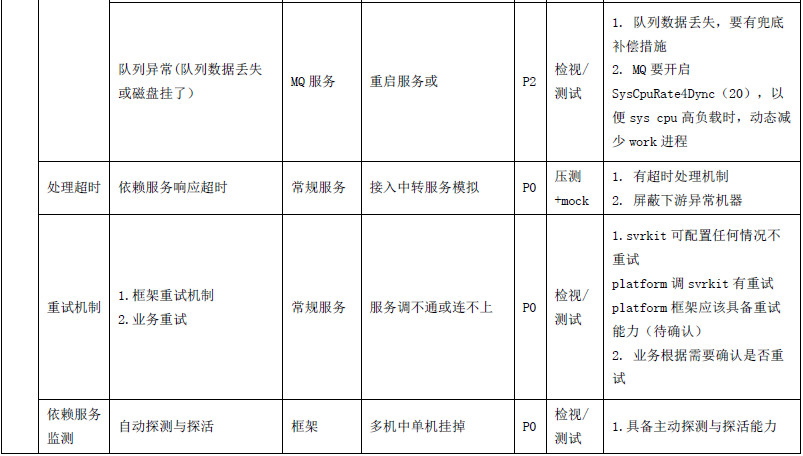 |  | 队列异常(队列数据丢失或磁盘挂了) | MQ服务 | 重启服务或 | P2 | 检视/测试 | 1. 队列数据丢失，要有兜底补偿措施 2. MQ要开启SysCpuRate4Dync（20），以便sys cpu高负载时，动态减少work进程 |
|---|---|---|---|---|---|---|
| 处理超时 | 依赖服务响应超时 | 常规服务 | 接入中转服务模拟 | P0 | 压测+mock | 1. 有超时处理机制 2. 屏蔽下游异常机器 |
| 重试机制 | 1.框架重试机制 2.业务重试 | 常规服务 | 服务调不通或连不上 | P0 | 检视/测试 | 1.svrkit可配置任何情况不重试 platform调svrkit有重试 platform框架应该具备重试能力（待确认） 2. 业务根据需要确认是否重试 |
| 依赖服务监测 | 自动探测与探活 | 框架 | 多机中单机挂掉 | P0 | 检视/测试 | 1.具备主动探测与探活能力 |